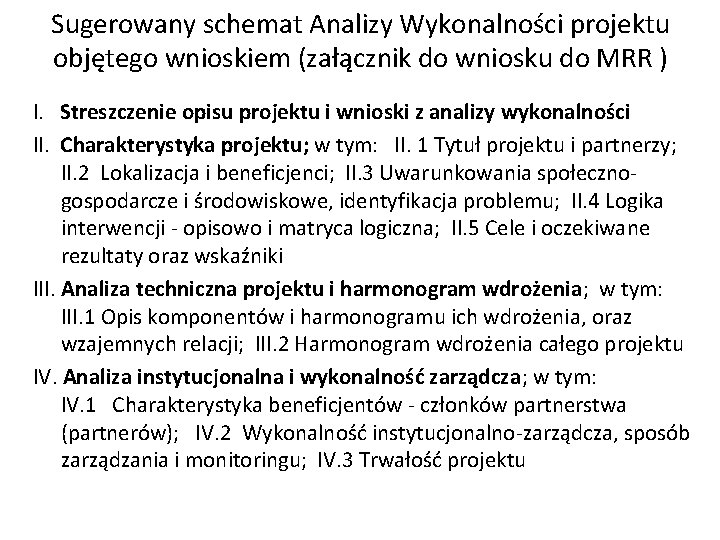 Sugerowany schemat Analizy Wykonalności projektu objętego wnioskiem (załącznik do wniosku do MRR )

I. Streszczenie opisu projektu i wnioski z analizy wykonalności

II. Charakterystyka projektu; w tym: II. 1 Tytuł projektu i partnerzy; II.2 Lokalizacja i beneficjenci; II.3 Uwarunkowania społeczno-gospodarcze i środowiskowe, identyfikacja problemu; II.4 Logika interwencji - opisowo i matryca logiczna; II.5 Cele i oczekiwane rezultaty oraz wskaźniki

III. Analiza techniczna projektu i harmonogram wdrożenia; w tym: III.1 Opis komponentów i harmonogramu ich wdrożenia, oraz wzajemnych relacji; III.2 Harmonogram wdrożenia całego projektu

IV. Analiza instytucjonalna i wykonalność zarządcza; w tym: IV.1 Charakterystyka beneficjentów - członków partnerstwa (partnerów); IV.2 Wykonalność instytucjonalno-zarządcza, sposób zarządzania i monitoringu; IV.3 Trwałość projektu